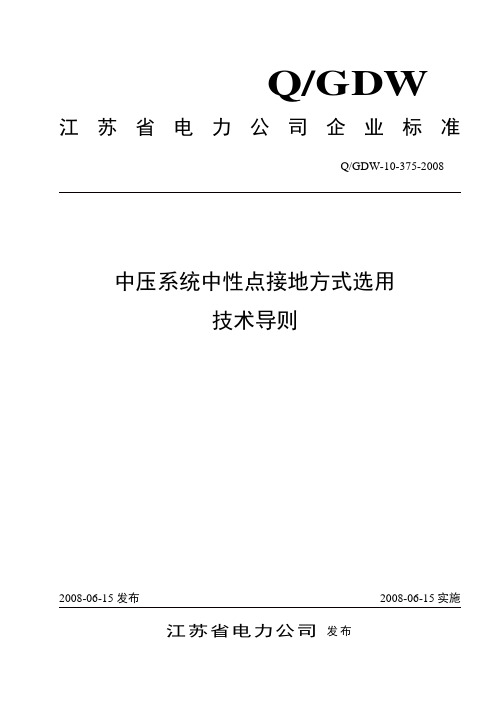 Q/GDW

江苏省电力公司企业标准

Q/GDW-10-375-2008

中压系统中性点接地方式选用
技术导则

2008-06-15 发布

2008-06-15 实施

江苏省电力公司 发布